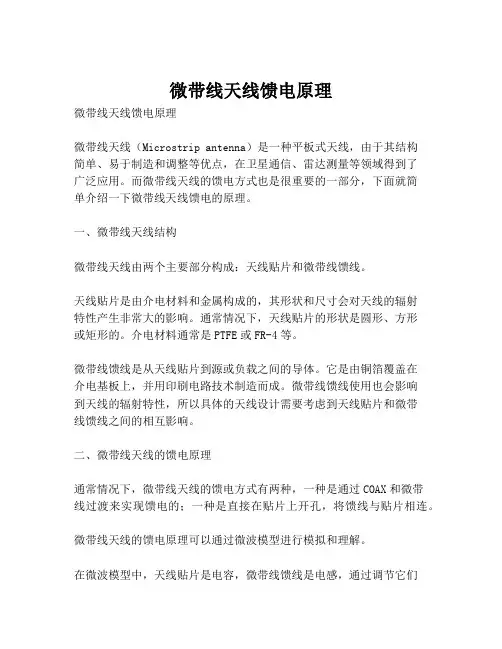 微带线天线馈电原理

微带线天线馈电原理

微带线天线（Microstrip antenna）是一种平板式天线，由于其结构简单、易于制造和调整等优点，在卫星通信、雷达测量等领域得到了广泛应用。而微带线天线的馈电方式也是很重要的一部分，下面就简单介绍一下微带线天线馈电的原理。

一、微带线天线结构

微带线天线由两个主要部分构成：天线贴片和微带线馈线。

天线贴片是由介电材料和金属构成的，其形状和尺寸会对天线的辐射特性产生非常大的影响。通常情况下，天线贴片的形状是圆形、方形或矩形的。介电材料通常是PTFE或FR-4等。

微带线馈线是从天线贴片到源或负载之间的导体。它是由铜箔覆盖在介电基板上，并用印刷电路技术制造而成。微带线馈线使用也会影响到天线的辐射特性，所以具体的天线设计需要考虑到天线贴片和微带线馈线之间的相互影响。

二、微带线天线的馈电原理

通常情况下，微带线天线的馈电方式有两种，一种是通过COAX和微带线过渡来实现馈电的；一种是直接在贴片上开孔，将馈线与贴片相连。

微带线天线的馈电原理可以通过微波模型进行模拟和理解。

在微波模型中，天线贴片是电容，微带线馈线是电感，通过调节它们